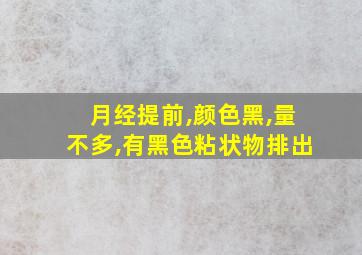 月经提前,颜色黑,量不多,有黑色粘状物排出